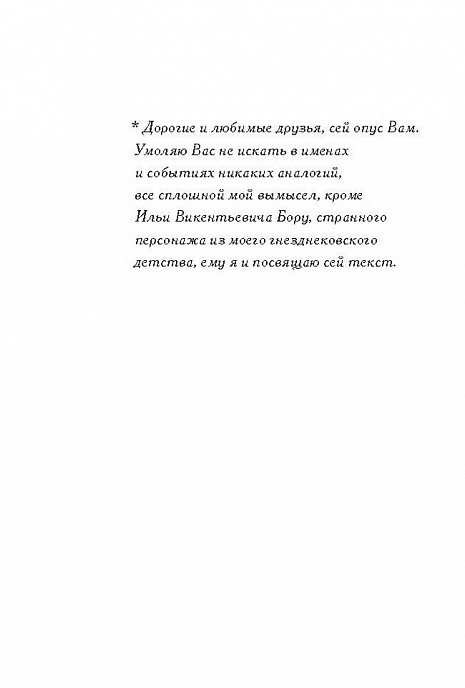 * Дорогие и любимые друзья, сей опус Вам. Умоляю Вас не искать в именах и событиях никаких аналогий, все сплошной мой вымысел, кроме Ильи Викентьевича Бору, странного персонажа из моего гнездниковского детства, ему я и посвящаю сей текст.